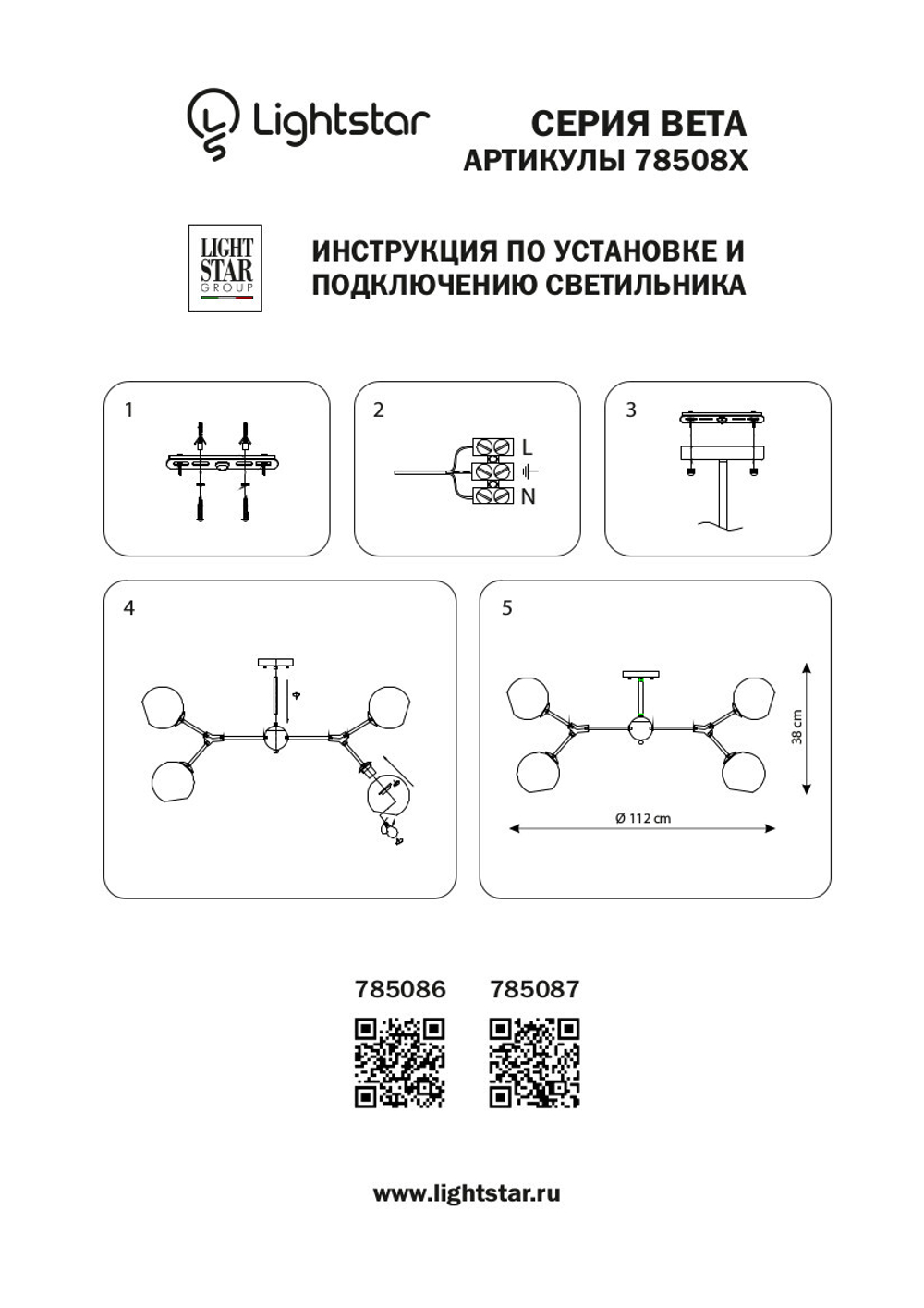 Lightstar

СЕРИЯ BETA
АРТИКУЛЫ 78508X

LIGHT
STAR
GROUP

ИНСТРУКЦИЯ ПО УСТАНОВКЕ И ПОДКЛЮЧЕНИЮ СВЕТИЛЬНИКА

1

2

L

N

3

4

5

38 cm

Ø 112 cm

785086

785087

www.lightstar.ru